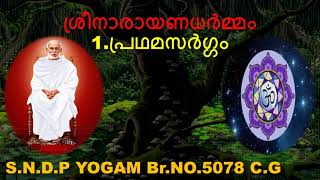 ശ്രീനാരായണധർമ്മം
1.പ്രഥമസർഗ്ഗം

ॐ

S.N.D.P YOGAM Br.NO.5078 C.G